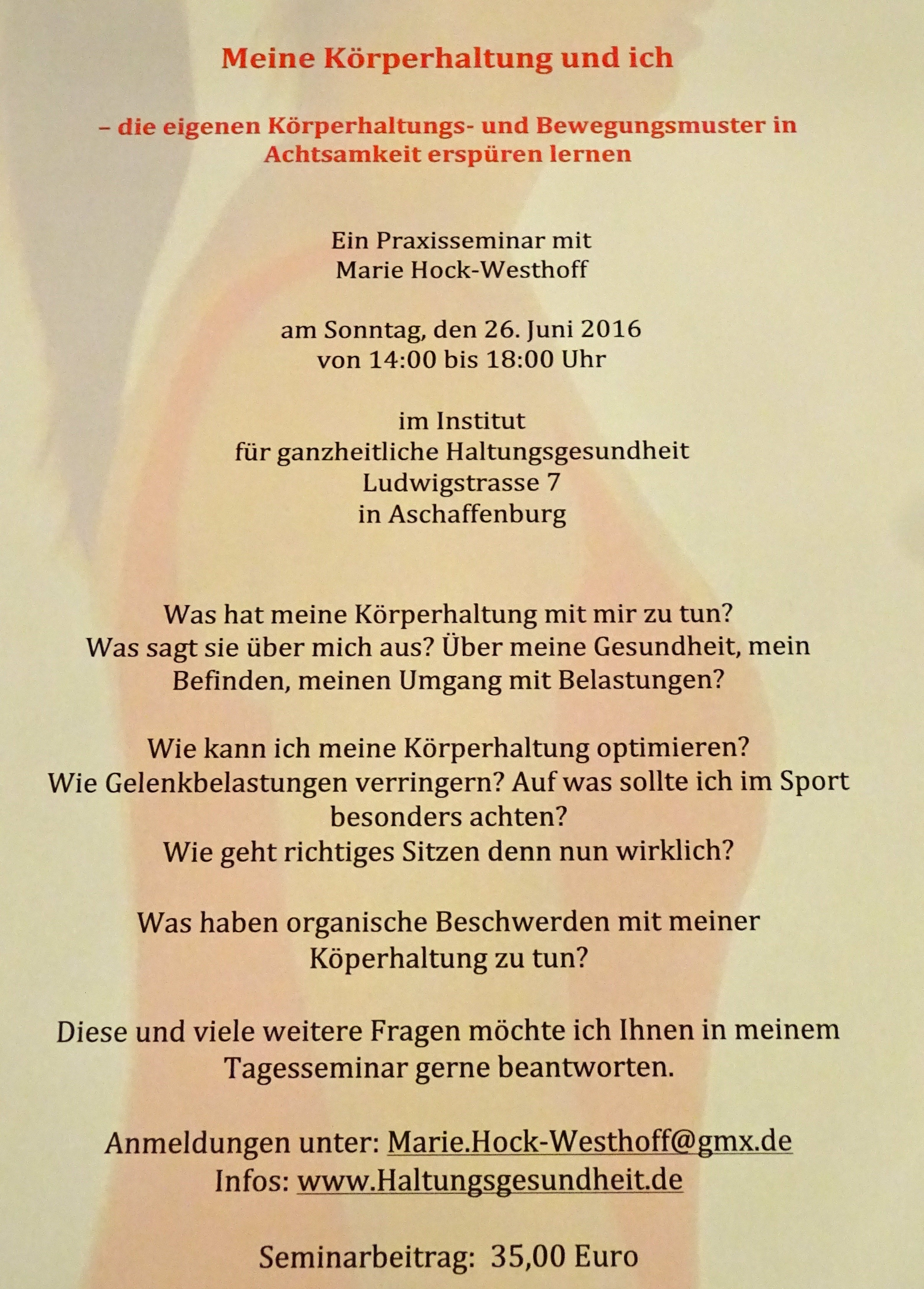 Meine Körperhaltung und ich

– die eigenen Körperhaltungs- und Bewegungsmuster in Achtsamkeit erspüren lernen

Ein Praxisseminar mit
Marie Hock-Westhoff

am Sonntag, den 26. Juni 2016
von 14:00 bis 18:00 Uhr

im Institut
für ganzheitliche Haltungsgesundheit
Ludwigstrasse 7
in Aschaffenburg

Was hat meine Körperhaltung mit mir zu tun? Was sagt sie über mich aus? Über meine Gesundheit, mein Befinden, meinen Umgang mit Belastungen?

Wie kann ich meine Körperhaltung optimieren? Wie Gelenkbelastungen verringern? Auf was sollte ich im Sport besonders achten?
Wie geht richtiges Sitzen denn nun wirklich?

Was haben organische Beschwerden mit meiner Köperhaltung zu tun?

Diese und viele weitere Fragen möchte ich Ihnen in meinem Tagesseminar gerne beantworten.

Anmeldungen unter: Marie.Hock-Westhoff@gmx.de
Infos: www.Haltungsgesundheit.de

Seminarbeitrag: 35,00 Euro